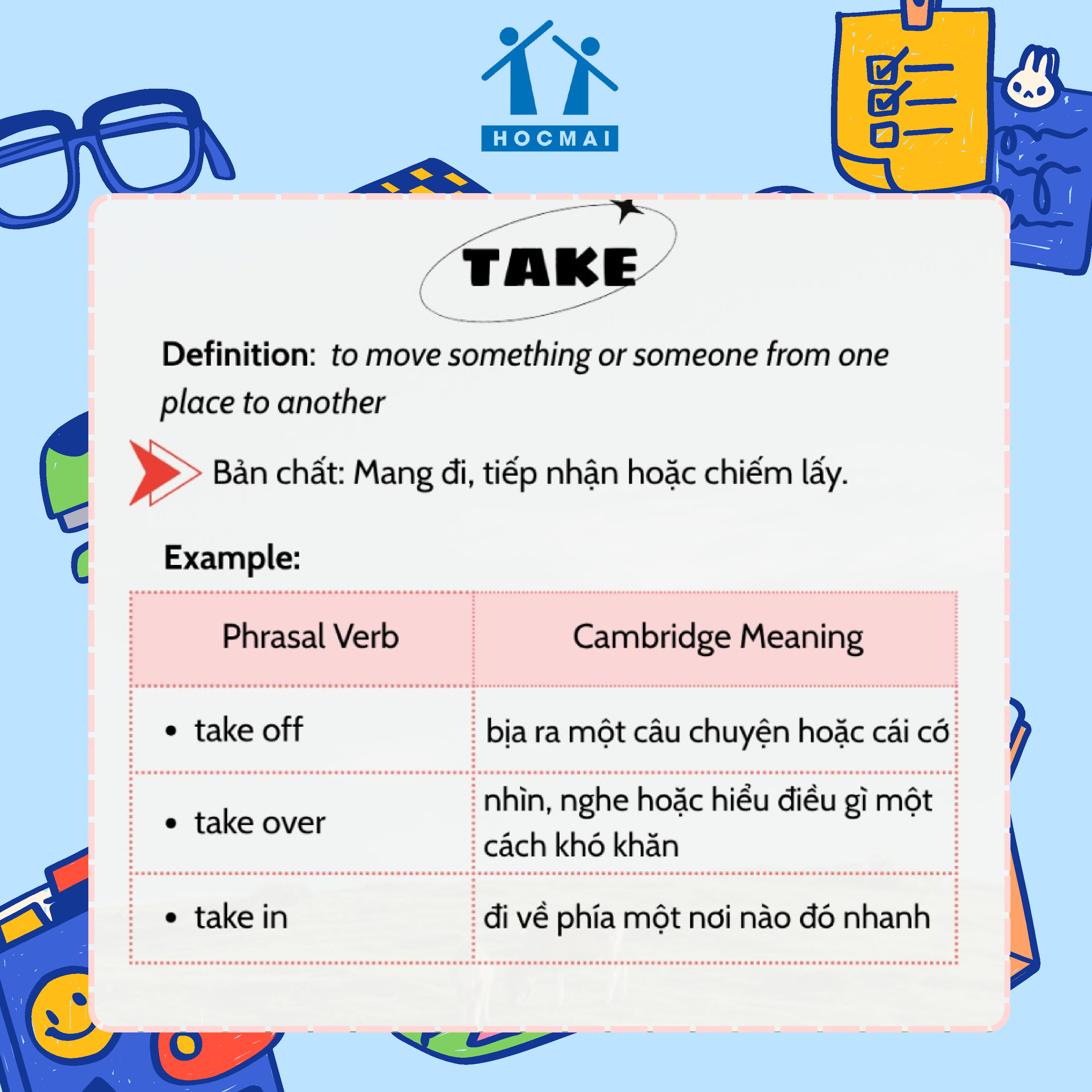 HOCMAI

TAKE

Definition: to move something or someone from one place to another

Bản chất: Mang đi, tiếp nhận hoặc chiếm lấy.

Example:

| Phrasal Verb | Cambridge Meaning |
|---|---|
| • take off | bịa ra một câu chuyện hoặc cái cớ |
| • take over | nhìn, nghe hoặc hiểu điều gì một cách khó khăn |
| • take in | đi về phía một nơi nào đó nhanh |